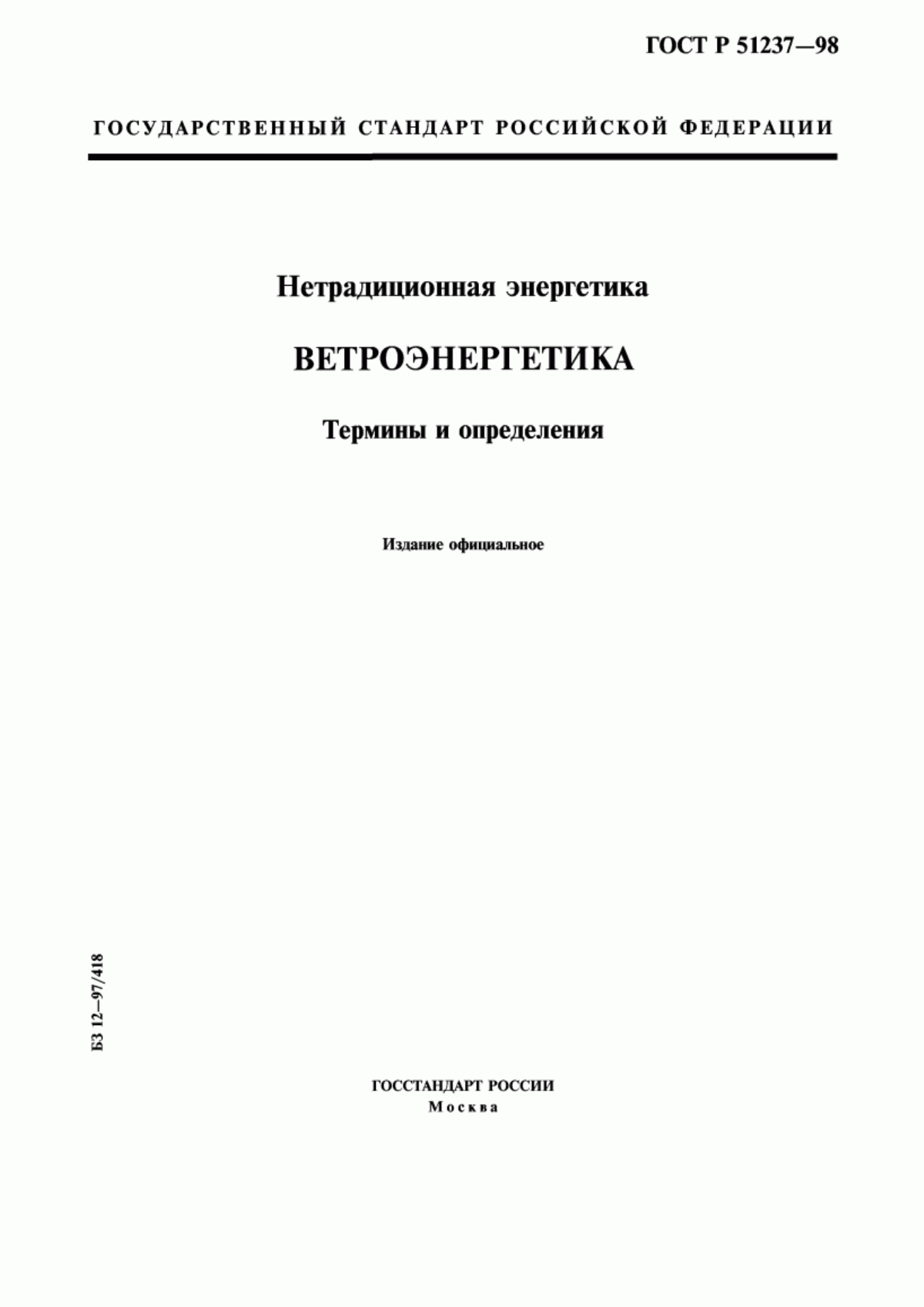 ГОСТ Р 51237—98

ГОСУДАРСТВЕННЫЙ СТАНДАРТ РОССИЙСКОЙ ФЕДЕРАЦИИ

Нетрадиционная энергетика

ВЕТРОЭНЕРГЕТИКА

Термины и определения

Издание официальное

БЗ 12—97/418

ГОССТАНДАРТ РОССИИ
Москва